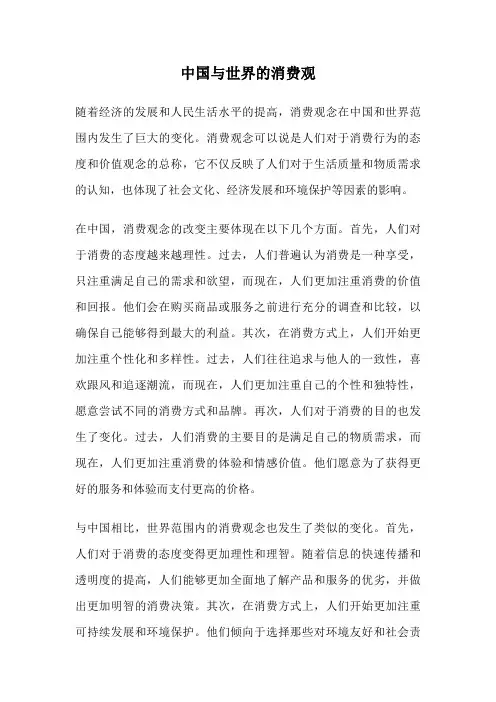 中国与世界的消费观

随着经济的发展和人民生活水平的提高，消费观念在中国和世界范围内发生了巨大的变化。消费观念可以说是人们对于消费行为的态度和价值观念的总称，它不仅反映了人们对于生活质量和物质需求的认知，也体现了社会文化、经济发展和环境保护等因素的影响。

在中国，消费观念的改变主要体现在以下几个方面。首先，人们对于消费的态度越来越理性。过去，人们普遍认为消费是一种享受，只注重满足自己的需求和欲望，而现在，人们更加注重消费的价值和回报。他们会在购买商品或服务之前进行充分的调查和比较，以确保自己能够得到最大的利益。其次，在消费方式上，人们开始更加注重个性化和多样性。过去，人们往往追求与他人的一致性，喜欢跟风和追逐潮流，而现在，人们更加注重自己的个性和独特性，愿意尝试不同的消费方式和品牌。再次，人们对于消费的目的也发生了变化。过去，人们消费的主要目的是满足自己的物质需求，而现在，人们更加注重消费的体验和情感价值。他们愿意为了获得更好的服务和体验而支付更高的价格。

与中国相比，世界范围内的消费观念也发生了类似的变化。首先，人们对于消费的态度变得更加理性和理智。随着信息的快速传播和透明度的提高，人们能够更加全面地了解产品和服务的优劣，并做出更加明智的消费决策。其次，在消费方式上，人们开始更加注重可持续发展和环境保护。他们倾向于选择那些对环境友好和社会责